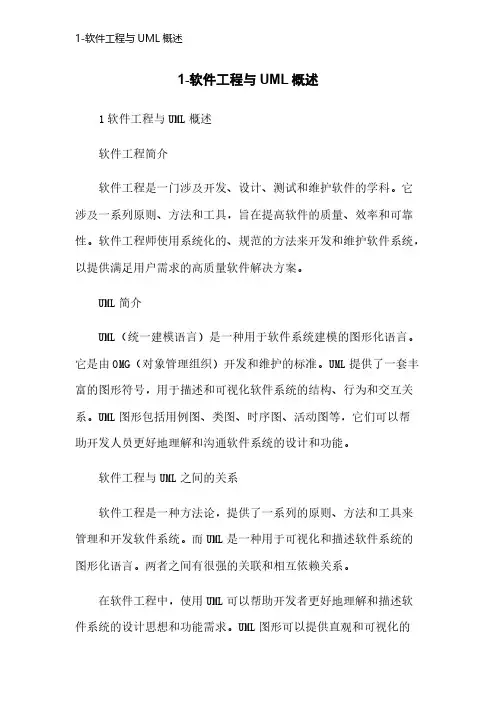 1-软件工程与 UML 概述

1-软件工程与 UML 概述

1 软件工程与 UML 概述

软件工程简介

软件工程是一门涉及开发、设计、测试和维护软件的学科。它涉及一系列原则、方法和工具，旨在提高软件的质量、效率和可靠性。软件工程师使用系统化的、规范的方法来开发和维护软件系统，以提供满足用户需求的高质量软件解决方案。

UML 简介

UML（统一建模语言）是一种用于软件系统建模的图形化语言。它是由 OMG（对象管理组织）开发和维护的标准。UML 提供了一套丰富的图形符号，用于描述和可视化软件系统的结构、行为和交互关系。UML 图形包括用例图、类图、时序图、活动图等，它们可以帮助开发人员更好地理解和沟通软件系统的设计和功能。

软件工程与 UML 之间的关系

软件工程是一种方法论，提供了一系列的原则、方法和工具来管理和开发软件系统。而 UML 是一种用于可视化和描述软件系统的图形化语言。两者之间有很强的关联和相互依赖关系。

在软件工程中，使用 UML 可以帮助开发者更好地理解和描述软件系统的设计思想和功能需求。UML 图形可以提供直观和可视化的